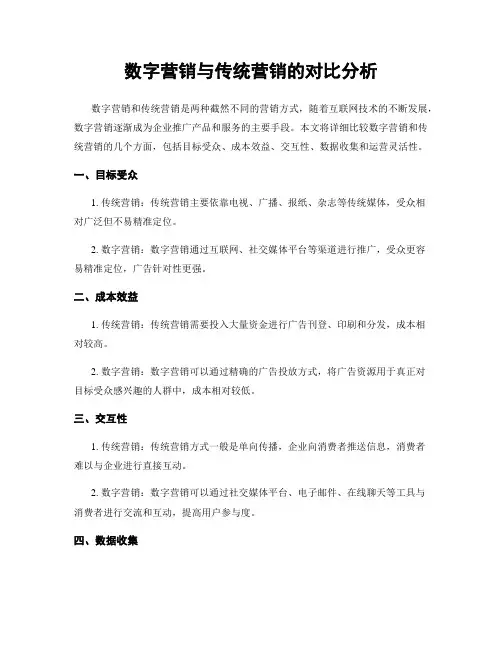 数字营销与传统营销的对比分析

数字营销和传统营销是两种截然不同的营销方式，随着互联网技术的不断发展，数字营销逐渐成为企业推广产品和服务的主要手段。本文将详细比较数字营销和传统营销的几个方面，包括目标受众、成本效益、交互性、数据收集和运营灵活性。

一、目标受众

1. 传统营销：传统营销主要依靠电视、广播、报纸、杂志等传统媒体，受众相对广泛但不易精准定位。

2. 数字营销：数字营销通过互联网、社交媒体平台等渠道进行推广，受众更容易精准定位，广告针对性更强。

二、成本效益

1. 传统营销：传统营销需要投入大量资金进行广告刊登、印刷和分发，成本相对较高。

2. 数字营销：数字营销可以通过精确的广告投放方式，将广告资源用于真正对目标受众感兴趣的人群中，成本相对较低。

三、交互性

1. 传统营销：传统营销方式一般是单向传播，企业向消费者推送信息，消费者难以与企业进行直接互动。

2. 数字营销：数字营销可以通过社交媒体平台、电子邮件、在线聊天等工具与消费者进行交流和互动，提高用户参与度。

四、数据收集